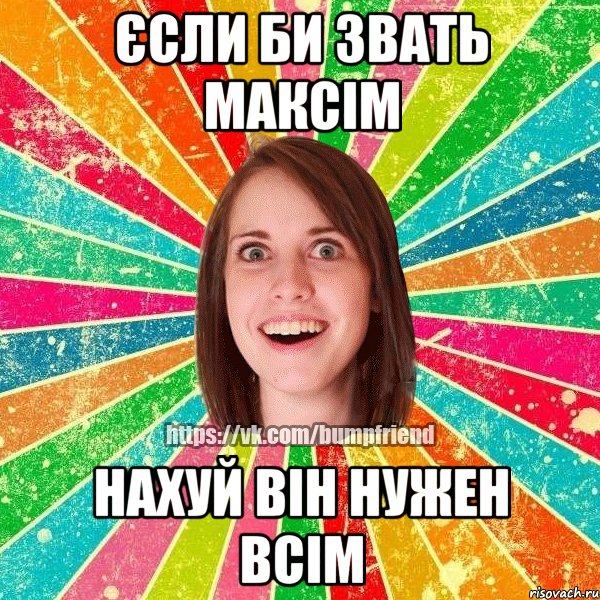 ЄСЛИ БИ ЗВАТЬ МАКСІМ

https://vk.com/bumpfriend

НАХУЙ ВІН НУЖЕН ВСІМ

risovach.ru